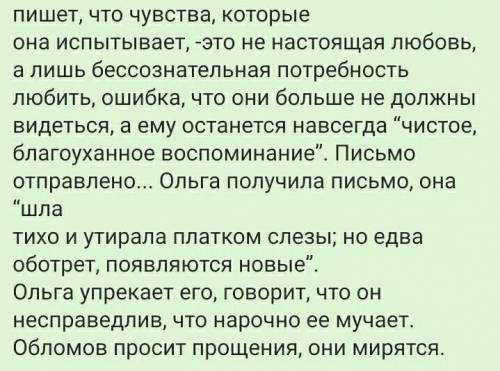 пишет, что чувства, которые
она испытывает, -это не настоящая любовь, а лишь бессознательная потребность любить, ошибка, что они больше не должны видеться, а ему останется навсегда “чистое, благоуханное воспоминание”. Письмо отправлено... Ольга получила письмо, она “шла
тихо и утирала платком слезы; но едва оботрет, появляются новые”.
Ольга упрекает его, говорит, что он несправедлив, что нарочно ее мучает. Обломов просит прощения, они мирятся.